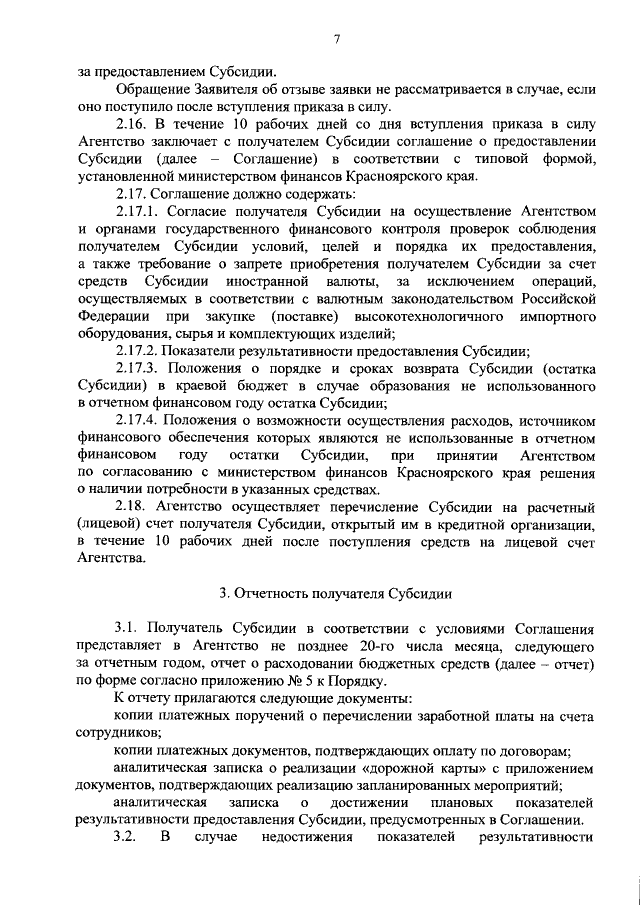 7

за предоставлением Субсидии.

Обращение Заявителя об отзыве заявки не рассматривается в случае, если оно поступило после вступления приказа в силу.

2.16. В течение 10 рабочих дней со дня вступления приказа в силу Агентство заключает с получателем Субсидии соглашение о предоставлении Субсидии (далее – Соглашение) в соответствии с типовой формой, установленной министерством финансов Красноярского края.

2.17. Соглашение должно содержать:

2.17.1. Согласие получателя Субсидии на осуществление Агентством и органами государственного финансового контроля проверок соблюдения получателем Субсидии условий, целей и порядка их предоставления, а также требование о запрете приобретения получателем Субсидии за счет средств Субсидии иностранной валюты, за исключением операций, осуществляемых в соответствии с валютным законодательством Российской Федерации при закупке (поставке) высокотехнологичного импортного оборудования, сырья и комплектующих изделий;

2.17.2. Показатели результативности предоставления Субсидии;

2.17.3. Положения о порядке и сроках возврата Субсидии (остатка Субсидии) в краевой бюджет в случае образования не использованного в отчетном финансовом году остатка Субсидии;

2.17.4. Положения о возможности осуществления расходов, источником финансового обеспечения которых являются не использованные в отчетном финансовом году остатки Субсидии, при принятии Агентством по согласованию с министерством финансов Красноярского края решения о наличии потребности в указанных средствах.

2.18. Агентство осуществляет перечисление Субсидии на расчетный (лицевой) счет получателя Субсидии, открытый им в кредитной организации, в течение 10 рабочих дней после поступления средств на лицевой счет Агентства.

3. Отчетность получателя Субсидии

3.1. Получатель Субсидии в соответствии с условиями Соглашения представляет в Агентство не позднее 20-го числа месяца, следующего за отчетным годом, отчет о расходовании бюджетных средств (далее – отчет) по форме согласно приложению № 5 к Порядку.

К отчету прилагаются следующие документы:

копии платежных поручений о перечислении заработной платы на счета сотрудников;

копии платежных документов, подтверждающих оплату по договорам;

аналитическая записка о реализации «дорожной карты» с приложением документов, подтверждающих реализацию запланированных мероприятий;

аналитическая записка о достижении плановых показателей результативности предоставления Субсидии, предусмотренных в Соглашении.

3.2. В случае недостижения показателей результативности